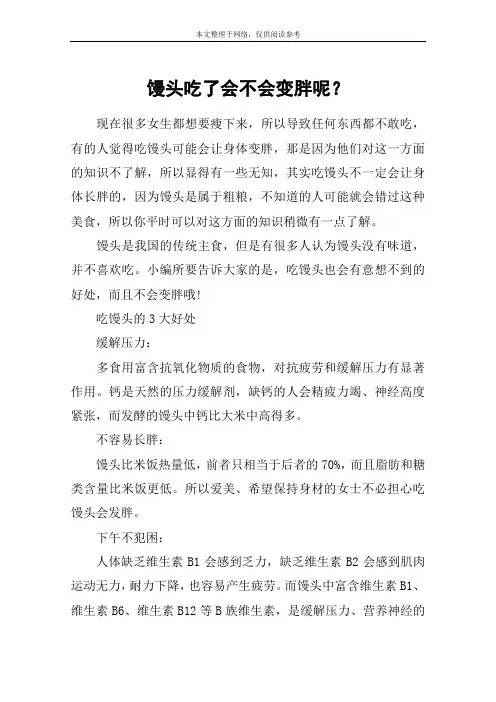 本文整理于网络，仅供阅读参考

馒头吃了会不会变胖呢？

现在很多女生都想要瘦下来，所以导致任何东西都不敢吃，有的人觉得吃馒头可能会让身体变胖，那是因为他们对这一方面的知识不了解，所以显得有一些无知，其实吃馒头不一定会让身体长胖的，因为馒头是属于粗粮，不知道的人可能就会错过这种美食，所以你平时可以对这方面的知识稍微有一点了解。

馒头是我国的传统主食，但是有很多人认为馒头没有味道，并不喜欢吃。小编所要告诉大家的是，吃馒头也会有意想不到的好处，而且不会变胖哦！

吃馒头的 3 大好处

缓解压力：

多食用富含抗氧化物质的食物，对抗疲劳和缓解压力有显著作用。钙是天然的压力缓解剂，缺钙的人会精疲力竭、神经高度紧张，而发酵的馒头中钙比大米中高得多。

不容易长胖：

馒头比米饭热量低，前者只相当于后者的 70%，而且脂肪和糖类含量比米饭更低。所以爱美、希望保持身材的女士不必担心吃馒头会发胖。

下午不犯困：

人体缺乏维生素 B1 会感到乏力，缺乏维生素 B2 会感到肌肉运动无力，耐力下降，也容易产生疲劳。而馒头中富含维生素 B1、维生素 B6、维生素 B12 等 B 族维生素，是缓解压力、营养神经的